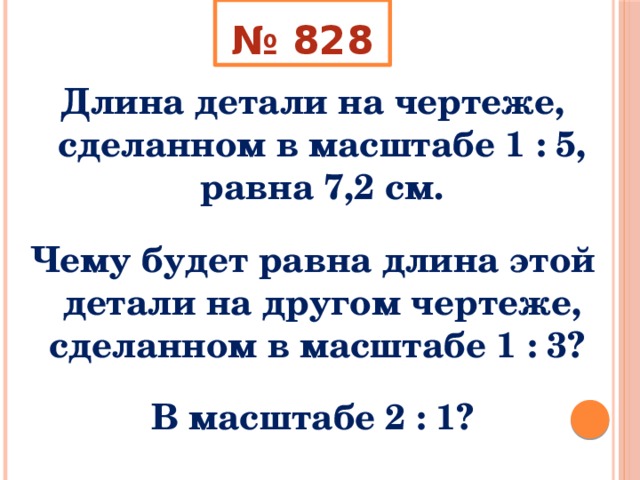 № 828

Длина детали на чертеже, сделанном в масштабе 1 : 5, равна 7,2 см.

Чему будет равна длина этой детали на другом чертеже, сделанном в масштабе 1 : 3?

В масштабе 2 : 1?